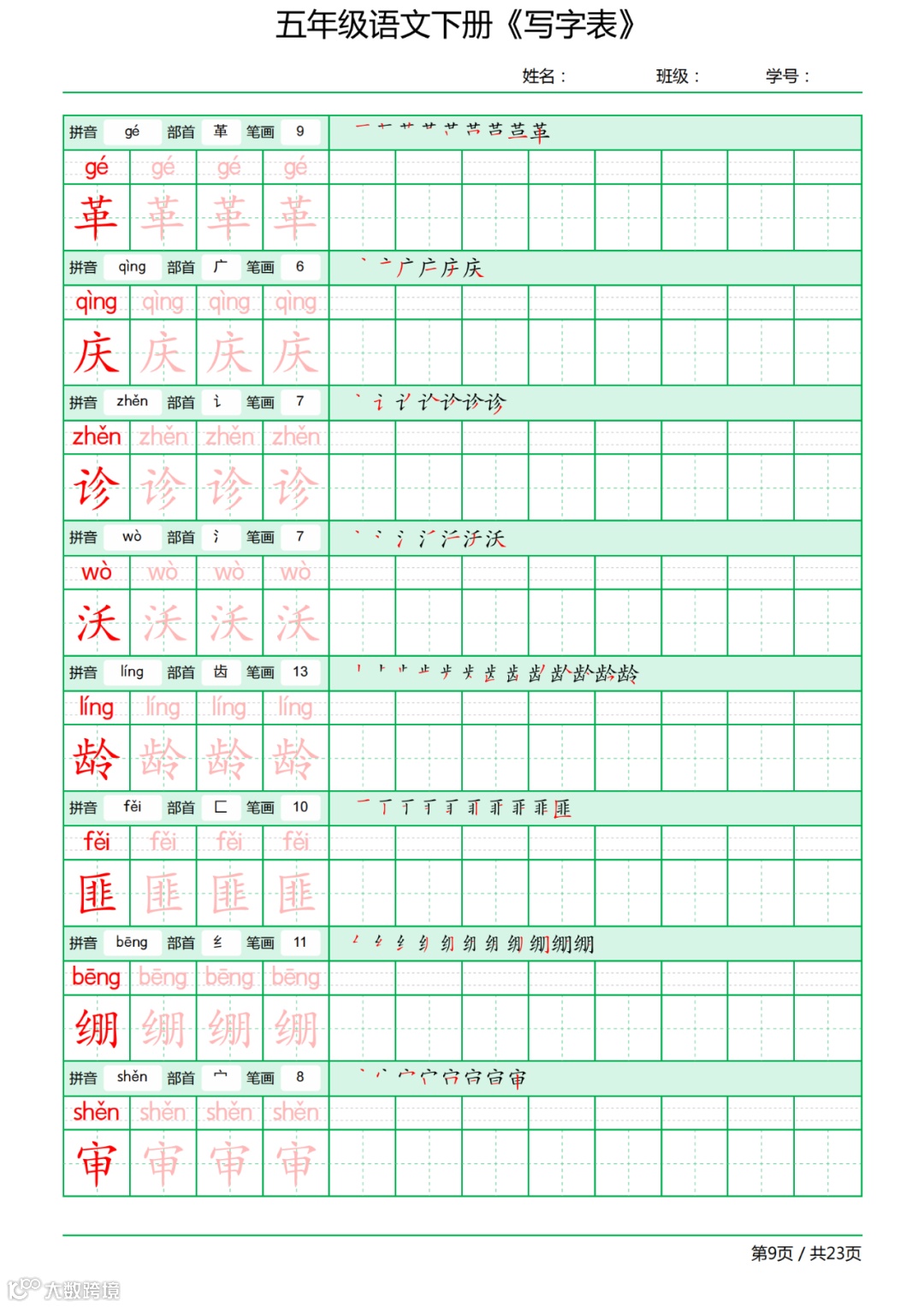 五年级语文下册《写字表》

姓名：　班级：　学号：

拼音 gé 部首 革 笔画 9

gé gé gé gé

革 革 革 革

拼音 qìng 部首 广 笔画 6

qìng qìng qìng qìng

庆 庆 庆 庆

拼音 zhěn 部首 讠 笔画 7

zhěn zhěn zhěn zhěn

诊 诊 诊 诊

拼音 wò 部首 氵 笔画 7

wò wò wò wò

沃 沃 沃 沃

拼音 líng 部首 齿 笔画 13

líng líng líng líng

龄 龄 龄 龄

拼音 fěi 部首 匚 笔画 10

fěi fěi fěi fěi

匪 匪 匪 匪

拼音 bēng 部首 纟 笔画 11

bēng bēng bēng bēng

绷 绷 绷 绷

拼音 shěn 部首 宀 笔画 8

shěn shěn shěn shěn

审 审 审 审

第9页 / 共23页

大数跨境